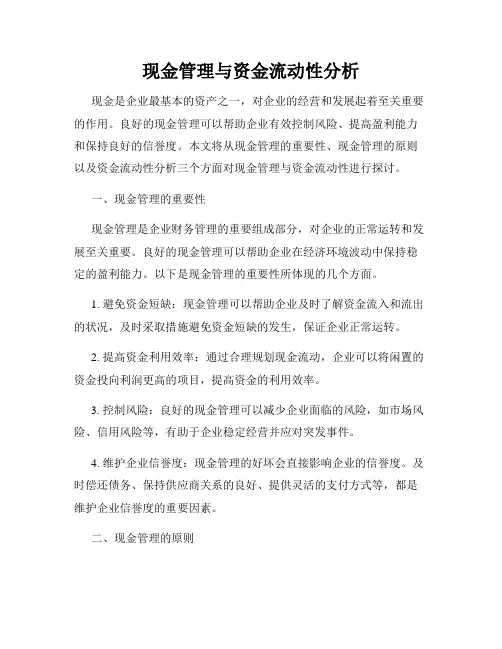 现金管理与资金流动性分析

现金是企业最基本的资产之一，对企业的经营和发展起着至关重要的作用。良好的现金管理可以帮助企业有效控制风险、提高盈利能力和保持良好的信誉度。本文将从现金管理的重要性、现金管理的原则以及资金流动性分析三个方面对现金管理与资金流动性进行探讨。

一、现金管理的重要性

现金管理是企业财务管理的重要组成部分，对企业的正常运转和发展至关重要。良好的现金管理可以帮助企业在经济环境波动中保持稳定的盈利能力。以下是现金管理的重要性所体现的几个方面。

1. 避免资金短缺：现金管理可以帮助企业及时了解资金流入和流出的状况，及时采取措施避免资金短缺的发生，保证企业正常运转。

2. 提高资金利用效率：通过合理规划现金流动，企业可以将闲置的资金投向利润更高的项目，提高资金的利用效率。

3. 控制风险：良好的现金管理可以减少企业面临的风险，如市场风险、信用风险等，有助于企业稳定经营并应对突发事件。

4. 维护企业信誉度：现金管理的好坏会直接影响企业的信誉度。及时偿还债务、保持供应商关系的良好、提供灵活的支付方式等，都是维护企业信誉度的重要因素。

二、现金管理的原则